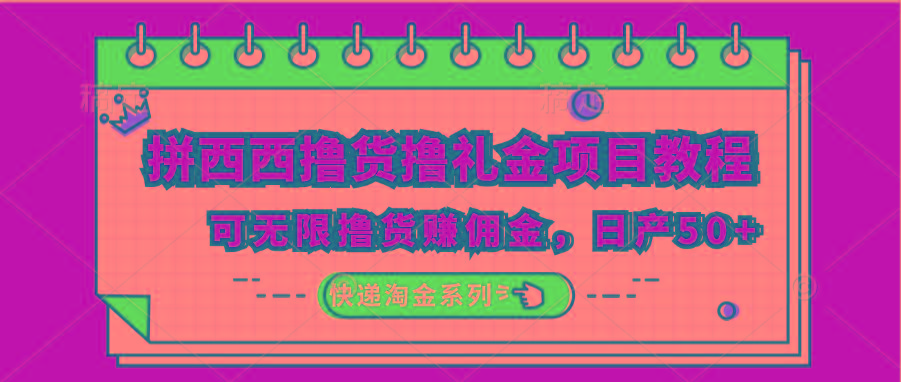 拼西西撸货撸礼金项目教程

可无限撸货赚佣金，日产50+

快递淘金系列